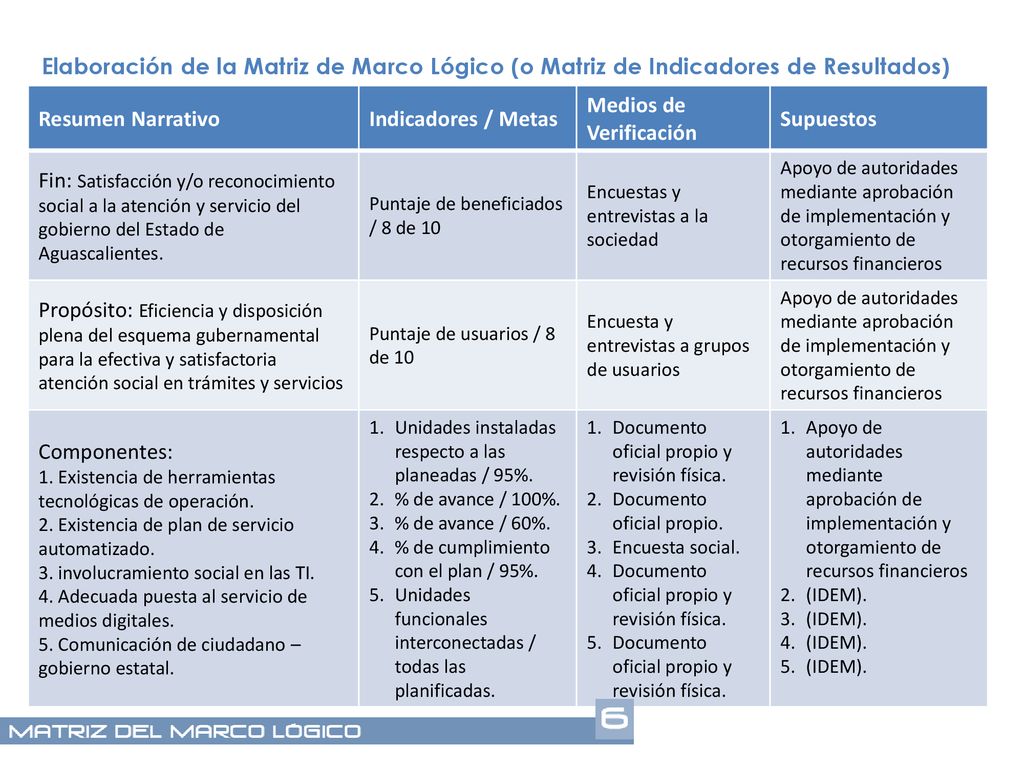 Elaboración de la Matriz de Marco Lógico (o Matriz de Indicadores de Resultados)

| Resumen Narrativo | Indicadores / Metas | Medios de Verificación | Supuestos |
|---|---|---|---|
| Fin: Satisfacción y/o reconocimiento social a la atención y servicio del gobierno del Estado de Aguascalientes. | Puntaje de beneficiados / 8 de 10 | Encuestas y entrevistas a la sociedad | Apoyo de autoridades mediante aprobación de implementación y otorgamiento de recursos financieros |
| Propósito: Eficiencia y disposición plena del esquema gubernamental para la efectiva y satisfactoria atención social en trámites y servicios | Puntaje de usuarios / 8 de 10 | Encuesta y entrevistas a grupos de usuarios | Apoyo de autoridades mediante aprobación de implementación y otorgamiento de recursos financieros |
| Componentes: 1. Existencia de herramientas tecnológicas de operación. 2. Existencia de plan de servicio automatizado. 3. involucramiento social en las TI. 4. Adecuada puesta al servicio de medios digitales. 5. Comunicación de ciudadano – gobierno estatal. | 1. Unidades instaladas respecto a las planeadas / 95%. 2. % de avance / 100%. 3. % de avance / 60%. 4. % de cumplimiento con el plan / 95%. 5. Unidades funcionales interconectadas / todas las planificadas. | 1. Documento oficial propio y revisión física. 2. Documento oficial propio. 3. Encuesta social. 4. Documento oficial propio y revisión física. 5. Documento oficial propio y revisión física. | 1. Apoyo de autoridades mediante aprobación de implementación y otorgamiento de recursos financieros 2. (IDEM). 3. (IDEM). 4. (IDEM). 5. (IDEM). |

MATRIZ DEL MARCO LÓGICO

6